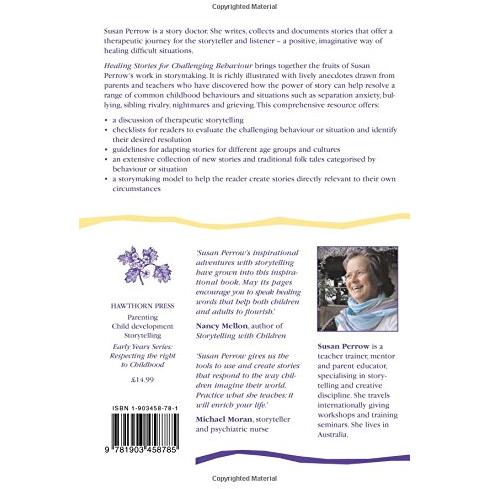 Copyrighted Material

Susan Perrow is a story doctor. She writes, collects and documents stories that offer a therapeutic journey for the storyteller and listener – a positive, imaginative way of healing difficult situations.

Healing Stories for Challenging Behaviour brings together the fruits of Susan Perrow's work in storymaking. It is richly illustrated with lively anecdotes drawn from parents and teachers who have discovered how the power of story can help resolve a range of common childhood behaviours and situations such as separation anxiety, bullying, sibling rivalry, nightmares and grieving. This comprehensive resource offers:

• a discussion of therapeutic storytelling
• checklists for readers to evaluate the challenging behaviour or situation and identify their desired resolution
• guidelines for adapting stories for different age groups and cultures
• an extensive collection of new stories and traditional folk tales categorised by behaviour or situation
• a storymaking model to help the reader create stories directly relevant to their own circumstances

HAWTHORN PRESS
Parenting
Child development
Storytelling
Early Years Series:
Respecting the right
to Childhood

£14.99

ISBN 1-903458-78-1

9 781903 458785

'Susan Perrow's inspirational adventures with storytelling have grown into this inspirational book. May its pages encourage you to speak healing words that help both children and adults to flourish.'

Nancy Mellon, author of Storytelling with Children

'Susan Perrow gives us the tools to use and create stories that respond to the way children imagine their world. Practice what she teaches: it will enrich your life.'

Michael Moran, storyteller and psychiatric nurse

Susan Perrow is a teacher trainer, mentor and parent educator, specialising in storytelling and creative discipline. She travels internationally giving workshops and training seminars. She lives in Australia.

Copyrighted Material